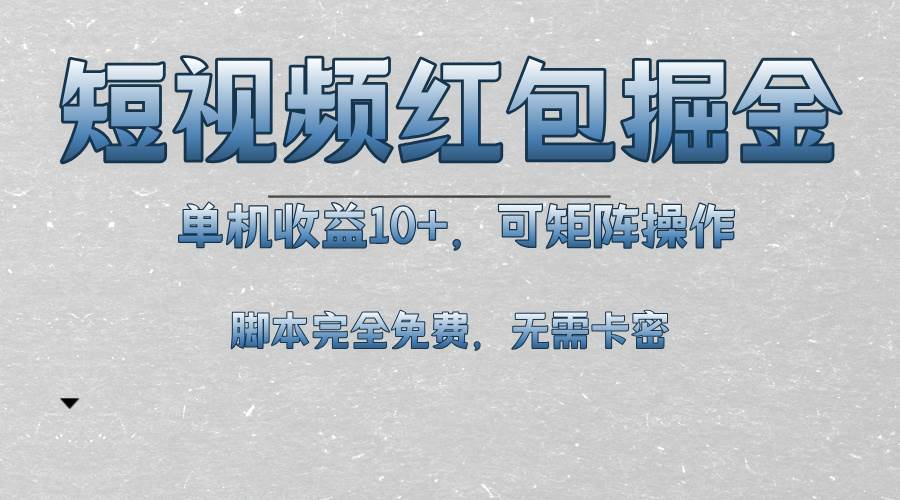 短视频红包掘金

单机收益10+，可矩阵操作

脚本完全免费，无需卡密